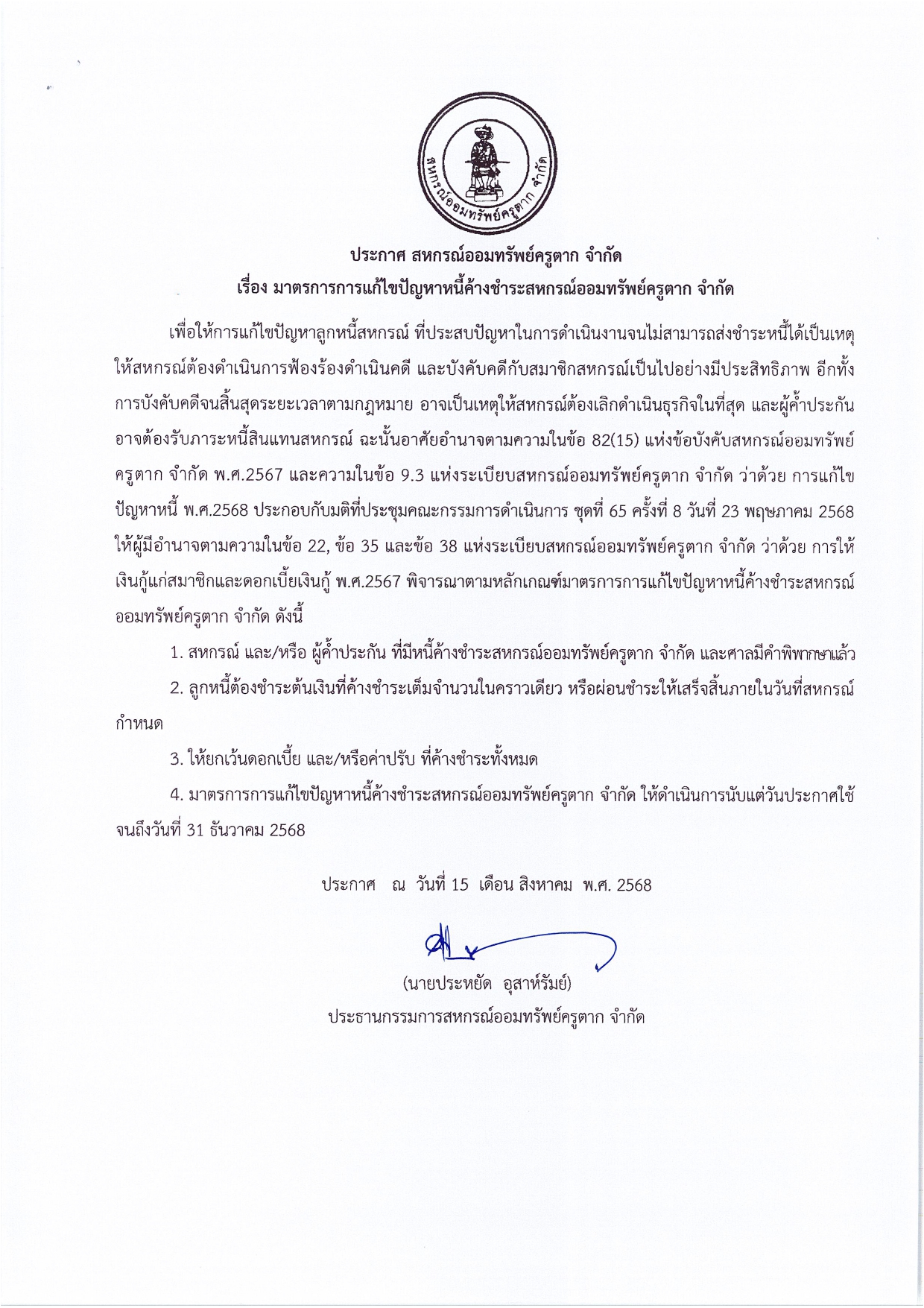 สหกรณ์ออมทรัพย์ครูตาก จำกัด

ประกาศ สหกรณ์ออมทรัพย์ครูตาก จำกัด
เรื่อง มาตรการการแก้ไขปัญหาหนี้ค้างชำระสหกรณ์ออมทรัพย์ครูตาก จำกัด

เพื่อให้การแก้ไขปัญหาลูกหนี้สหกรณ์ ที่ประสบปัญหาในการดำเนินงานจนไม่สามารถส่งชำระหนี้ได้เป็นเหตุให้สหกรณ์ต้องดำเนินการฟ้องร้องดำเนินคดี และบังคับคดีกับสมาชิกสหกรณ์เป็นไปอย่างมีประสิทธิภาพ อีกทั้งการบังคับคดีจนสิ้นสุดระยะเวลาตามกฎหมาย อาจเป็นเหตุให้สหกรณ์ต้องเลิกดำเนินธุรกิจในที่สุด และผู้ค้ำประกันอาจต้องรับภาระหนี้สินแทนสหกรณ์ ฉะนั้นอาศัยอำนาจตามความในข้อ 82(15) แห่งข้อบังคับสหกรณ์ออมทรัพย์ครูตาก จำกัด พ.ศ.2567 และความในข้อ 9.3 แห่งระเบียบสหกรณ์ออมทรัพย์ครูตาก จำกัด ว่าด้วย การแก้ไขปัญหาหนี้ พ.ศ.2568 ประกอบกับมติที่ประชุมคณะกรรมการดำเนินการ ชุดที่ 65 ครั้งที่ 8 วันที่ 23 พฤษภาคม 2568 ให้ผู้มีอำนาจตามความในข้อ 22, ข้อ 35 และข้อ 38 แห่งระเบียบสหกรณ์ออมทรัพย์ครูตาก จำกัด ว่าด้วย การให้เงินกู้แก่สมาชิกและดอกเบี้ยเงินกู้ พ.ศ.2567 พิจารณาตามหลักเกณฑ์มาตรการการแก้ไขปัญหาหนี้ค้างชำระสหกรณ์ออมทรัพย์ครูตาก จำกัด ดังนี้

1. สหกรณ์ และ/หรือ ผู้ค้ำประกัน ที่มีหนี้ค้างชำระสหกรณ์ออมทรัพย์ครูตาก จำกัด และศาลมีคำพิพากษาแล้ว

2. ลูกหนี้ต้องชำระต้นเงินที่ค้างชำระเต็มจำนวนในคราวเดียว หรือผ่อนชำระให้เสร็จสิ้นภายในวันที่สหกรณ์กำหนด

3. ให้ยกเว้นดอกเบี้ย และ/หรือค่าปรับ ที่ค้างชำระทั้งหมด

4. มาตรการการแก้ไขปัญหาหนี้ค้างชำระสหกรณ์ออมทรัพย์ครูตาก จำกัด ให้ดำเนินการนับแต่วันประกาศใช้จนถึงวันที่ 31 ธันวาคม 2568

ประกาศ ณ วันที่ 15 เดือน สิงหาคม พ.ศ. 2568

(นายประหยัด อุสาห์รัมย์)
ประธานกรรมการสหกรณ์ออมทรัพย์ครูตาก จำกัด